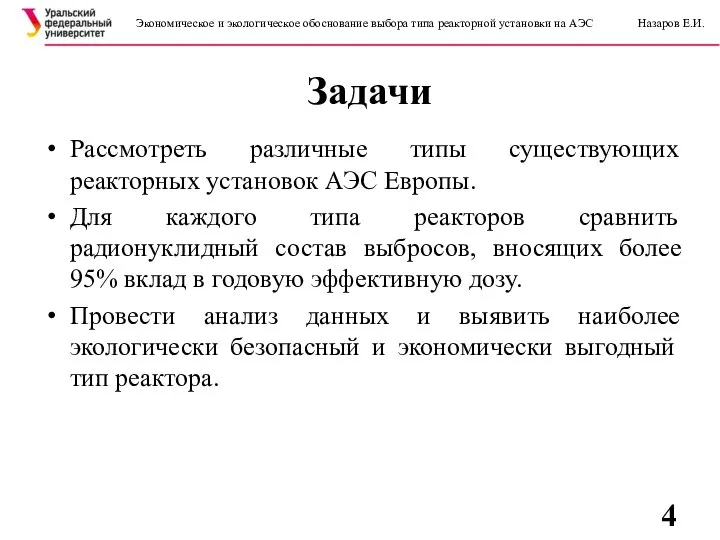 Уральский федеральный университет

Экономическое и экологическое обоснование выбора типа реакторной установки на АЭС

Назаров Е.И.

Задачи

• Рассмотреть различные типы существующих реакторных установок АЭС Европы.

• Для каждого типа реакторов сравнить радионуклидный состав выбросов, вносящих более 95% вклад в годовую эффективную дозу.

• Провести анализ данных и выявить наиболее экологически безопасный и экономически выгодный тип реактора.

4